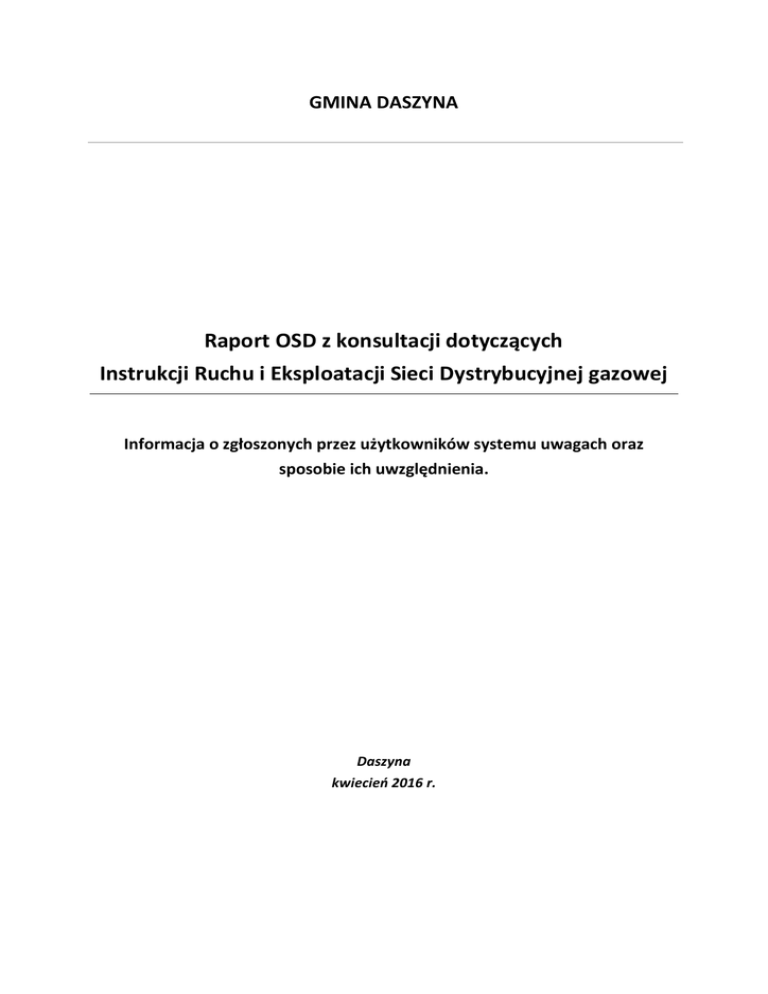 GMINA DASZYNA

Raport OSD z konsultacji dotyczących
Instrukcji Ruchu i Eksploatacji Sieci Dystrybucyjnej gazowej

Informacja o zgłoszonych przez użytkowników systemu uwagach oraz sposobie ich uwzględnienia.

Daszyna
kwiecień 2016 r.